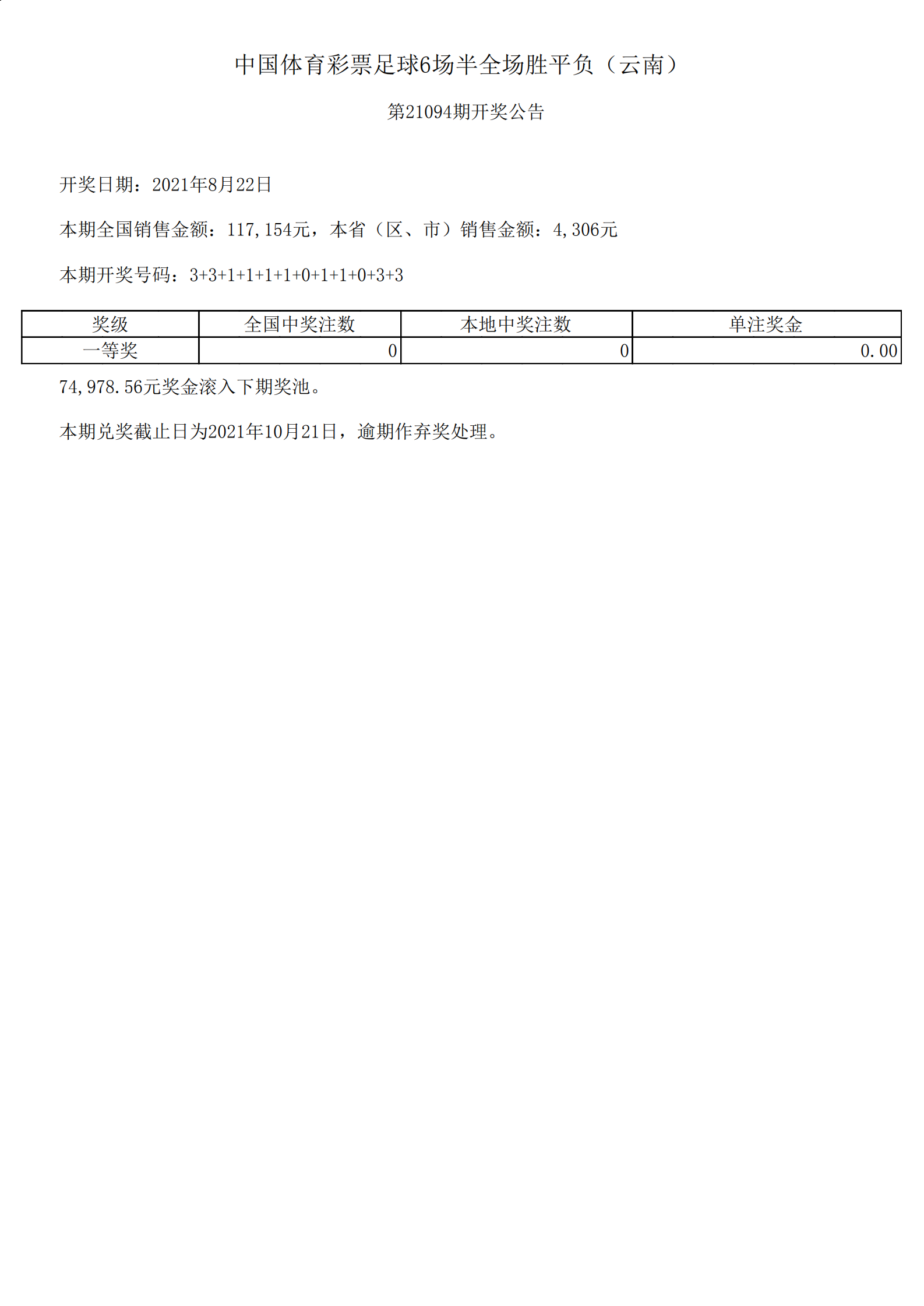 中国体育彩票足球6场半全场胜平负（云南）

第21094期开奖公告

开奖日期：2021年8月22日

本期全国销售金额：117,154元，本省（区、市）销售金额：4,306元

本期开奖号码：3+3+1+1+1+1+0+1+1+0+3+3

| 奖级 | 全国中奖注数 | 本地中奖注数 | 单注奖金 |
|---|---|---|---|
| 一等奖 | 0 | 0 | 0.00 |

74,978.56元奖金滚入下期奖池。

本期兑奖截止日为2021年10月21日，逾期作弃奖处理。